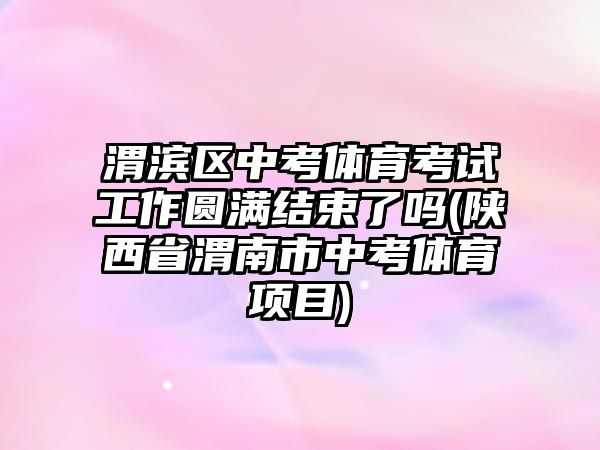 渭滨区中考体育考试工作圆满结束了吗(陕西省渭南市中考体育项目)